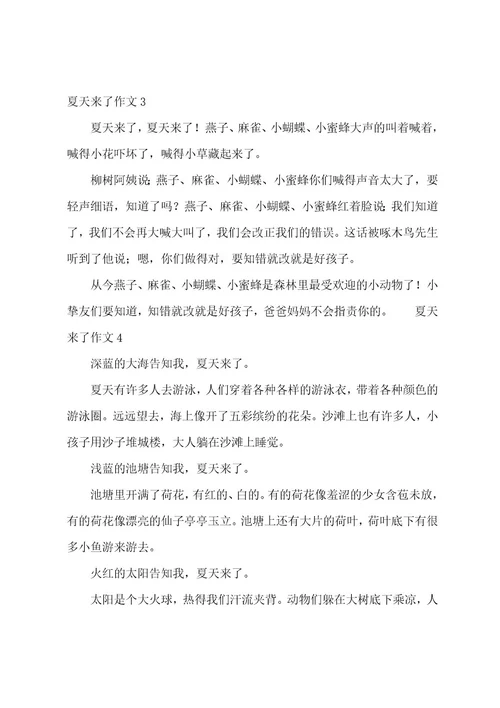 夏天来了作文 3

夏天来了，夏天来了！燕子、麻雀、小蝴蝶、小蜜蜂大声的叫着喊着，喊得小花吓坏了，喊得小草藏起来了。

柳树阿姨说:燕子、麻雀、小蝴蝶、小蜜蜂你们喊得声音太大了，要轻声细语，知道了吗？燕子、麻雀、小蝴蝶、小蜜蜂红着脸说:我们知道了，我们不会再大喊大叫了，我们会改正我们的错误。这话被啄木鸟先生听到了他说；嗯，你们做得对，要知错就改就是好孩子。

从今燕子、麻雀、小蝴蝶、小蜜蜂是森林里最受欢迎的小动物了！小挚友们要知道，知错就改就是好孩子，爸爸妈妈不会指责你的。 夏天来了作文 4

深蓝的大海告知我，夏天来了。

夏天有许多人去游泳，人们穿着各种各样的游泳衣，带着各种颜色的游泳圈。远远望去，海上像开了五彩缤纷的花朵。沙滩上也有许多人，小孩子用沙子堆城楼，大人躺在沙滩上睡觉。

浅蓝的池塘告知我，夏天来了。

池塘里开满了荷花，有红的、白的。有的荷花像羞涩的少女含苞未放，有的荷花像漂亮的仙子亭亭玉立。池塘上还有大片的荷叶，荷叶底下有很多小鱼游来游去。

火红的太阳告知我，夏天来了。

太阳是个大火球，热得我们汗流夹背。动物们躲在大树底下乘凉，人